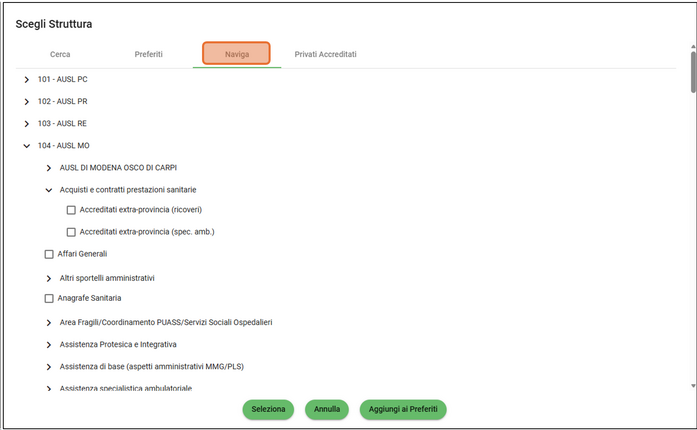 Scegli Struttura

Cerca Preferiti Naviga Privati Accreditati

101 - AUSL PC

102 - AUSL PR

103 - AUSL RE

104 - AUSL MO

AUSL DI MODENA OSCO DI CARPI

Acquisti e contratti prestazioni sanitarie

Accreditati extra-provincia (ricoveri)

Accreditati extra-provincia (spec. amb.)

Affari Generali

Altri sportelli amministrativi

Anagrafe Sanitaria

Area Fragili/Coordinamento PUASS/Servizi Sociali Ospedalieri

Assistenza Protesica e Integrativa

Assistenza di base (aspetti amministrativi MMG/PLS)

Assistenza specialistica ambulatoriale

Seleziona Annulla Aggiungi ai Preferiti